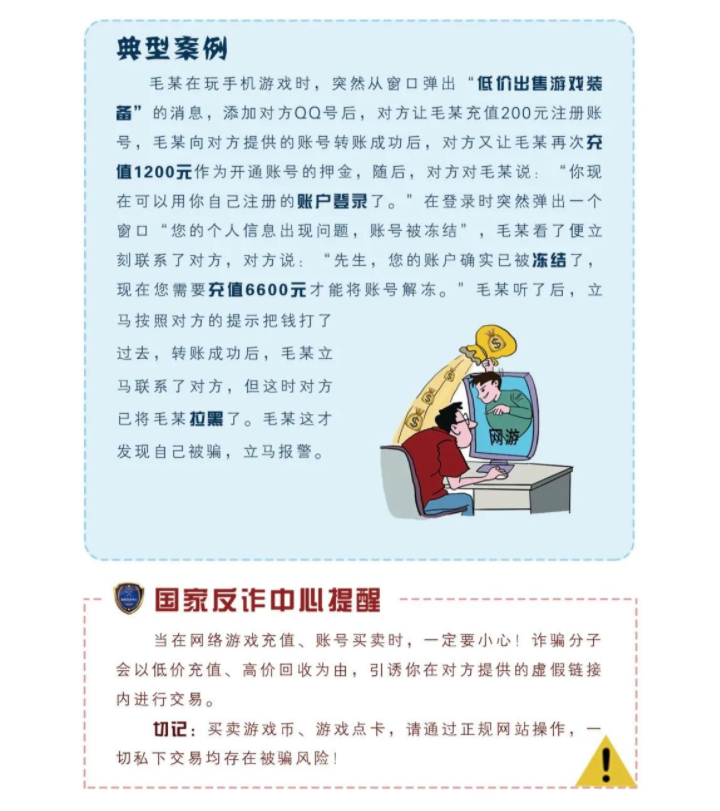 典型案例

毛某在玩手机游戏时，突然从窗口弹出“低价出售游戏装备”的消息，添加对方QQ号后，对方让毛某充值200元注册账号，毛某向对方提供的账号转账成功后，对方又让毛某再次充值1200元作为开通账号的押金，随后，对方对毛某说：“你现在可以用你自己注册的账户登录了。”在登录时突然弹出一个窗口“您的个人信息出现问题，账号被冻结”，毛某看了便立刻联系了对方，对方说：“先生，您的账户确实已被冻结了，现在您需要充值6600元才能将账号解冻。”毛某听了后，立马按照对方的提示把钱打了过去，转账成功后，毛某立马联系了对方，但这时对方已将毛某拉黑了。毛某这才发现自己被骗，立马报警。

网游

国家反诈中心提醒

当在网络游戏充值、账号买卖时，一定要小心！诈骗分子会以低价充值、高价回收为由，引诱你在对方提供的虚假链接内进行交易。

切记：买卖游戏币、游戏点卡，请通过正规网站操作，一切私下交易均存在被骗风险！